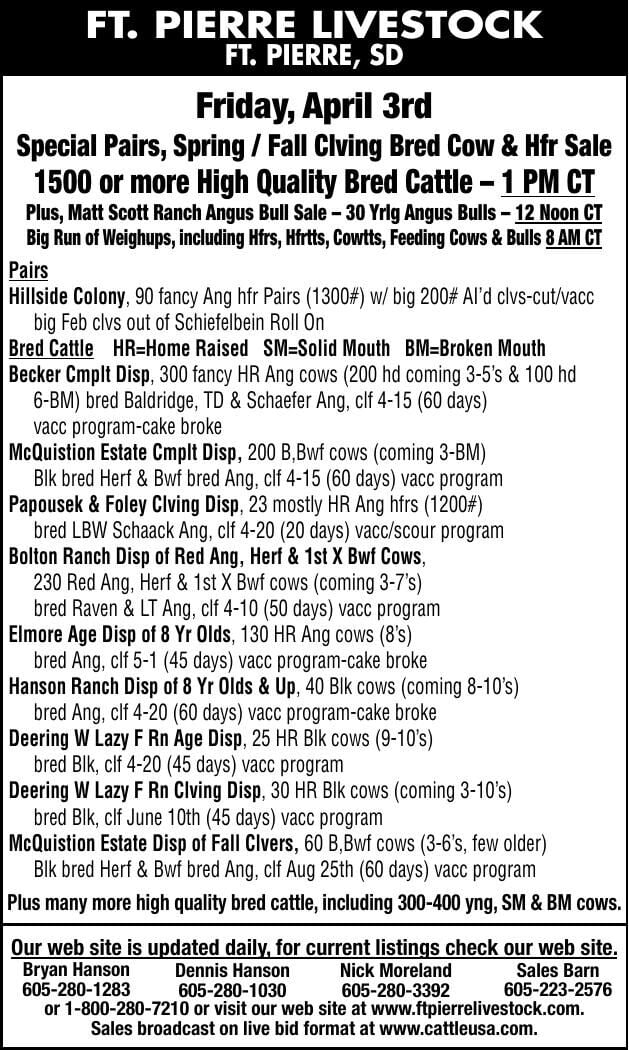 FT. PIERRE LIVESTOCK
FT. PIERRE, SD

Friday, April 3rd

Special Pairs, Spring / Fall Clving Bred Cow & Hfr Sale

1500 or more High Quality Bred Cattle – 1 PM CT

Plus, Matt Scott Ranch Angus Bull Sale – 30 Yrlg Angus Bulls – 12 Noon CT
Big Run of Weighups, including Hfrs, Hfrtts, Cowtts, Feeding Cows & Bulls 8 AM CT

Pairs
Hillside Colony, 90 fancy Ang hfr Pairs (1300#) w/ big 200# AI'd clvs-cut/vacc big Feb clvs out of Schiefelbein Roll On

Bred Cattle HR=Home Raised SM=Solid Mouth BM=Broken Mouth
Becker Cmplt Disp, 300 fancy HR Ang cows (200 hd coming 3-5's & 100 hd 6-BM) bred Baldridge, TD & Schaefer Ang, clf 4-15 (60 days) vacc program-cake broke
McQuistion Estate Cmplt Disp, 200 B,Bwf cows (coming 3-BM) Blk bred Herf & Bwf bred Ang, clf 4-15 (60 days) vacc program
Papousek & Foley Clving Disp, 23 mostly HR Ang hfrs (1200#) bred LBW Schaack Ang, clf 4-20 (20 days) vacc/scour program
Bolton Ranch Disp of Red Ang, Herf & 1st X Bwf Cows, 230 Red Ang, Herf & 1st X Bwf cows (coming 3-7's) bred Raven & LT Ang, clf 4-10 (50 days) vacc program
Elmore Age Disp of 8 Yr Olds, 130 HR Ang cows (8's) bred Ang, clf 5-1 (45 days) vacc program-cake broke
Hanson Ranch Disp of 8 Yr Olds & Up, 40 Blk cows (coming 8-10's) bred Ang, clf 4-20 (60 days) vacc program-cake broke
Deering W Lazy F Rn Age Disp, 25 HR Blk cows (9-10's) bred Blk, clf 4-20 (45 days) vacc program
Deering W Lazy F Rn Clving Disp, 30 HR Blk cows (coming 3-10's) bred Blk, clf June 10th (45 days) vacc program
McQuistion Estate Disp of Fall Clvers, 60 B,Bwf cows (3-6's, few older) Blk bred Herf & Bwf bred Ang, clf Aug 25th (60 days) vacc program

Plus many more high quality bred cattle, including 300-400 yng, SM & BM cows.

Our web site is updated daily, for current listings check our web site.
Bryan Hanson 605-280-1283
Dennis Hanson 605-280-1030
Nick Moreland 605-280-3392
Sales Barn 605-223-2576
or 1-800-280-7210 or visit our web site at www.ftpierrelivestock.com.
Sales broadcast on live bid format at www.cattleusa.com.